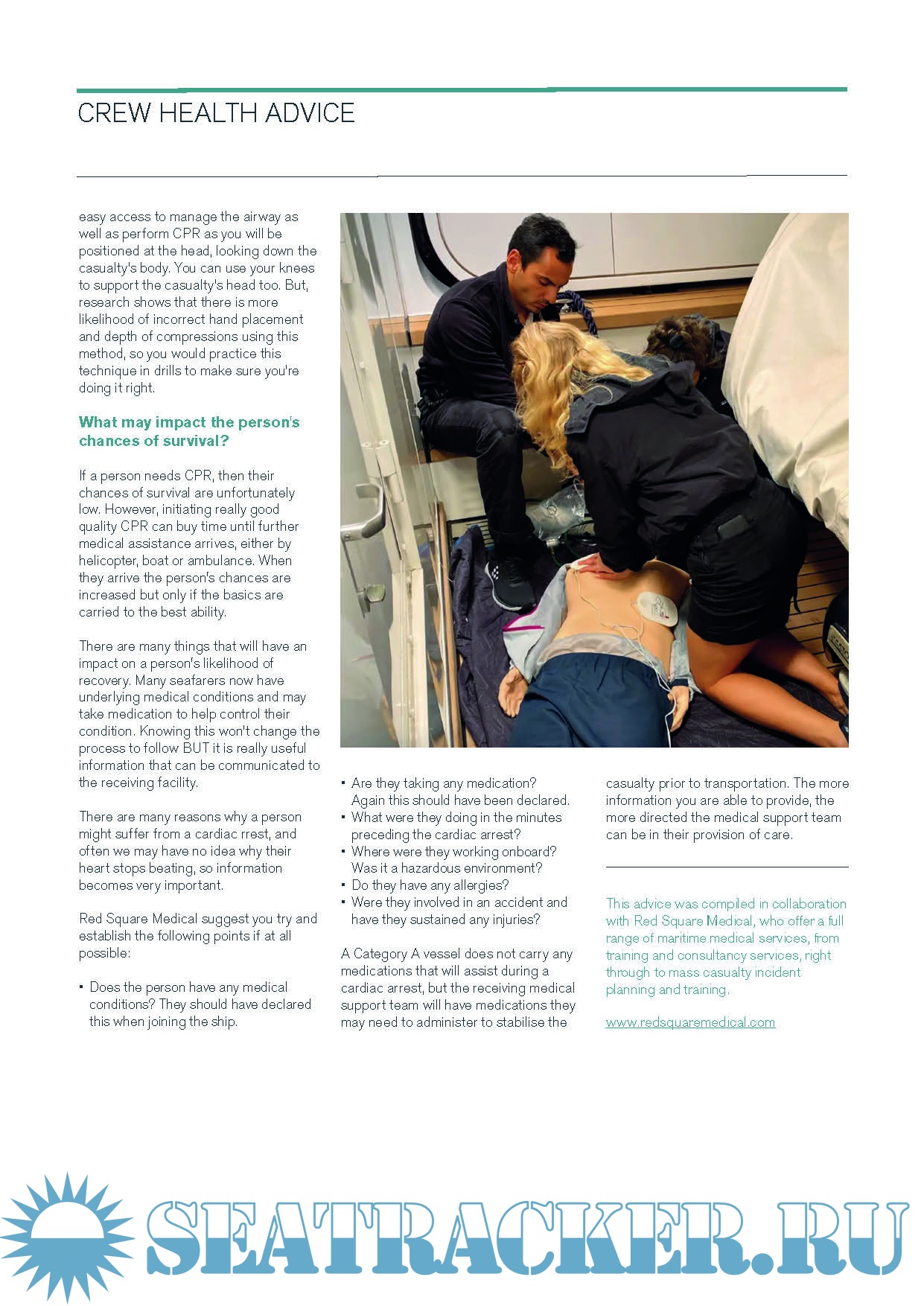 CREW HEALTH ADVICE

easy access to manage the airway as well as perform CPR as you will be positioned at the head, looking down the casualty's body. You can use your knees to support the casualty's head too. But, research shows that there is more likelihood of incorrect hand placement and depth of compressions using this method, so you would practice this technique in drills to make sure you're doing it right.

What may impact the person's chances of survival?

If a person needs CPR, then their chances of survival are unfortunately low. However, initiating really good quality CPR can buy time until further medical assistance arrives, either by helicopter, boat or ambulance. When they arrive the person's chances are increased but only if the basics are carried to the best ability.

There are many things that will have an impact on a person's likelihood of recovery. Many seafarers now have underlying medical conditions and may take medication to help control their condition. Knowing this won't change the process to follow BUT it is really useful information that can be communicated to the receiving facility.

There are many reasons why a person might suffer from a cardiac rrest, and often we may have no idea why their heart stops beating, so information becomes very important.

Red Square Medical suggest you try and establish the following points if at all possible:

• Does the person have any medical conditions? They should have declared this when joining the ship.
• Are they taking any medication? Again this should have been declared.
• What were they doing in the minutes preceding the cardiac arrest?
• Where were they working onboard? Was it a hazardous environment?
• Do they have any allergies?
• Were they involved in an accident and have they sustained any injuries?

A Category A vessel does not carry any medications that will assist during a cardiac arrest, but the receiving medical support team will have medications they may need to administer to stabilise the casualty prior to transportation. The more information you are able to provide, the more directed the medical support team can be in their provision of care.

This advice was compiled in collaboration with Red Square Medical, who offer a full range of maritime medical services, from training and consultancy services, right through to mass casualty incident planning and training.

www.redsquaremedical.com

SEATRACKER.RU